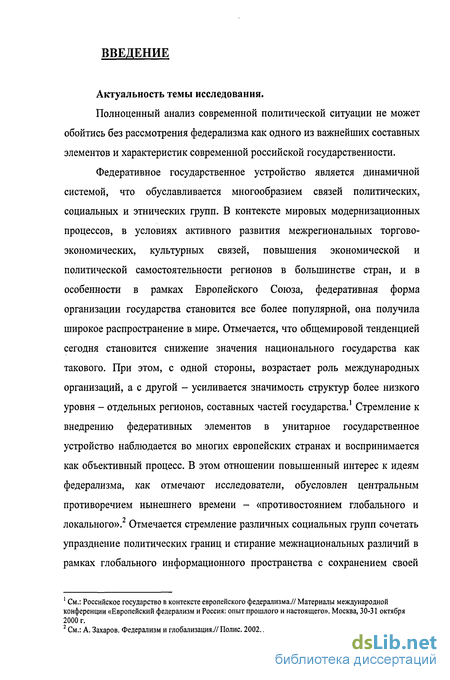 ВВЕДЕНИЕ

Актуальность темы исследования.

Полноценный анализ современной политической ситуации не может обойтись без рассмотрения федерализма как одного из важнейших составных элементов и характеристик современной российской государственности.

Федеративное государственное устройство является динамичной системой, что обуславливается многообразием связей политических, социальных и этнических групп. В контексте мировых модернизационных процессов, в условиях активного развития межрегиональных торгово-экономических, культурных связей, повышения экономической и политической самостоятельности регионов в большинстве стран, и в особенности в рамках Европейского Союза, федеративная форма организации государства становится все более популярной, она получила широкое распространение в мире. Отмечается, что общемировой тенденцией сегодня становится снижение значения национального государства как такового. При этом, с одной стороны, возрастает роль международных организаций, а с другой – усиливается значимость структур более низкого уровня – отдельных регионов, составных частей государства.$^1$ Стремление к внедрению федеративных элементов в унитарное государственное устройство наблюдается во многих европейских странах и воспринимается как объективный процесс. В этом отношении повышенный интерес к идеям федерализма, как отмечают исследователи, обусловлен центральным противоречием нынешнего времени – «противостоянием глобального и локального».$^2$ Отмечается стремление различных социальных групп сочетать упразднение политических границ и стирание межнациональных различий в рамках глобального информационного пространства с сохранением своей

$^1$ См.: Российское государство в контексте европейского федерализма.// Материалы международной конференции «Европейский федерализм и Россия: опыт прошлого и настоящего». Москва, 30-31 октября 2000 г.
$^2$ См.: А. Захаров. Федерализм и глобализация.// Полис. 2002. .

dsLib.net
библиотека диссертаций